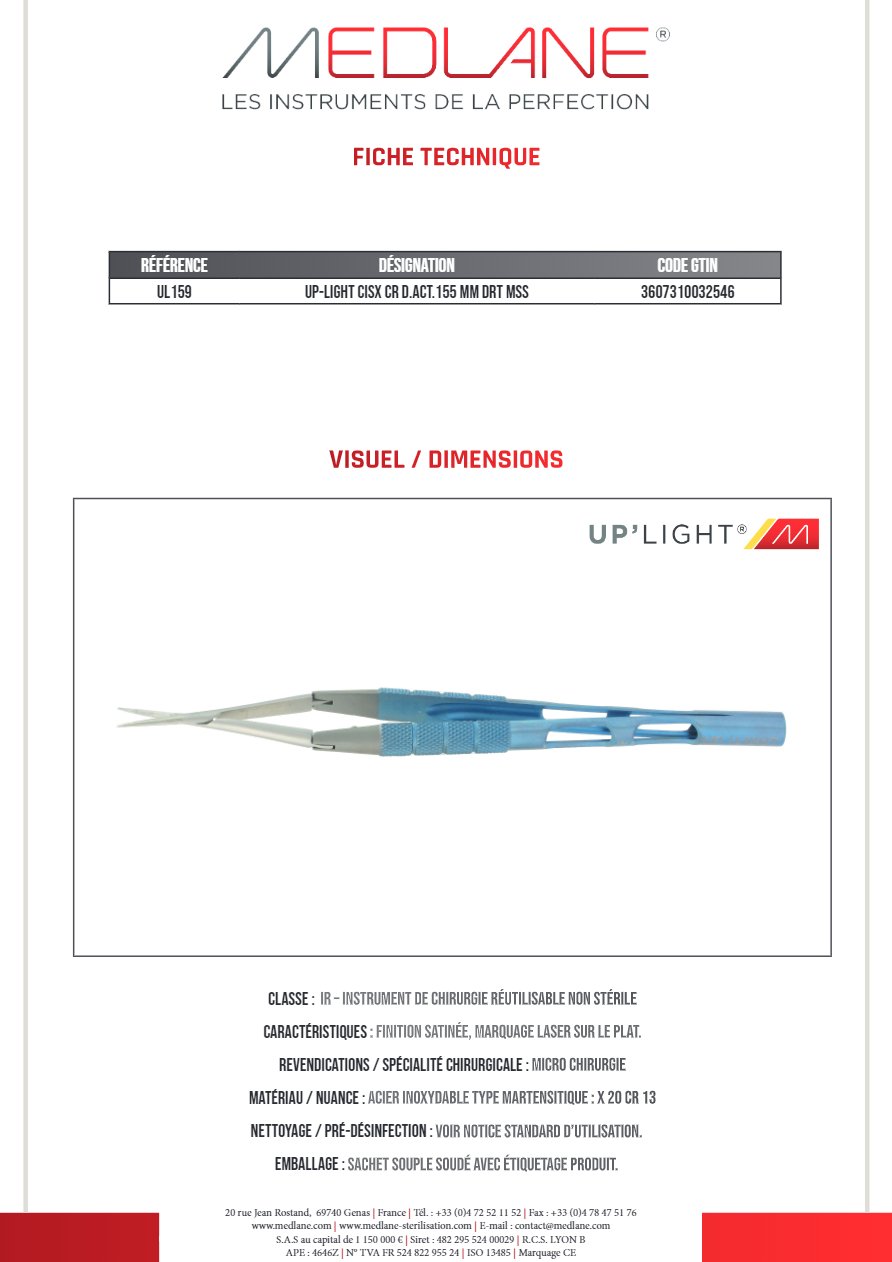 MEDLANE®
LES INSTRUMENTS DE LA PERFECTION

FICHE TECHNIQUE

| RÉFÉRENCE | DÉSIGNATION | CODE GTIN |
|---|---|---|
| UL159 | UP-LIGHT CISX CR D.ACT.155 MM DRT MSS | 3607310032546 |

VISUEL / DIMENSIONS

UP'LIGHT®

CLASSE : IR – INSTRUMENT DE CHIRURGIE RÉUTILISABLE NON STÉRILE

CARACTÉRISTIQUES : FINITION SATINÉE, MARQUAGE LASER SUR LE PLAT.

REVENDICATIONS / SPÉCIALITÉ CHIRURGICALE : MICRO CHIRURGIE

MATÉRIAU / NUANCE : ACIER INOXYDABLE TYPE MARTENSITIQUE : X 20 CR 13

NETTOYAGE / PRÉ-DÉSINFECTION : VOIR NOTICE STANDARD D'UTILISATION.

EMBALLAGE : SACHET SOUPLE SOUDÉ AVEC ÉTIQUETAGE PRODUIT.

20 rue Jean Rostand, 69740 Genas | France | Tél. : +33 (0)4 72 52 11 52 | Fax : +33 (0)4 78 47 51 76
www.medlane.com | www.medlane-sterilisation.com | E-mail : contact@medlane.com
S.A.S au capital de 1 150 000 € | Siret : 482 295 524 00029 | R.C.S. LYON B
APE : 4646Z | N° TVA FR 524 822 955 24 | ISO 13485 | Marquage CE